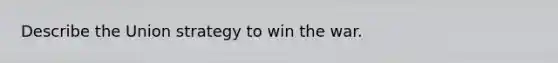 Describe the Union strategy to win the war.